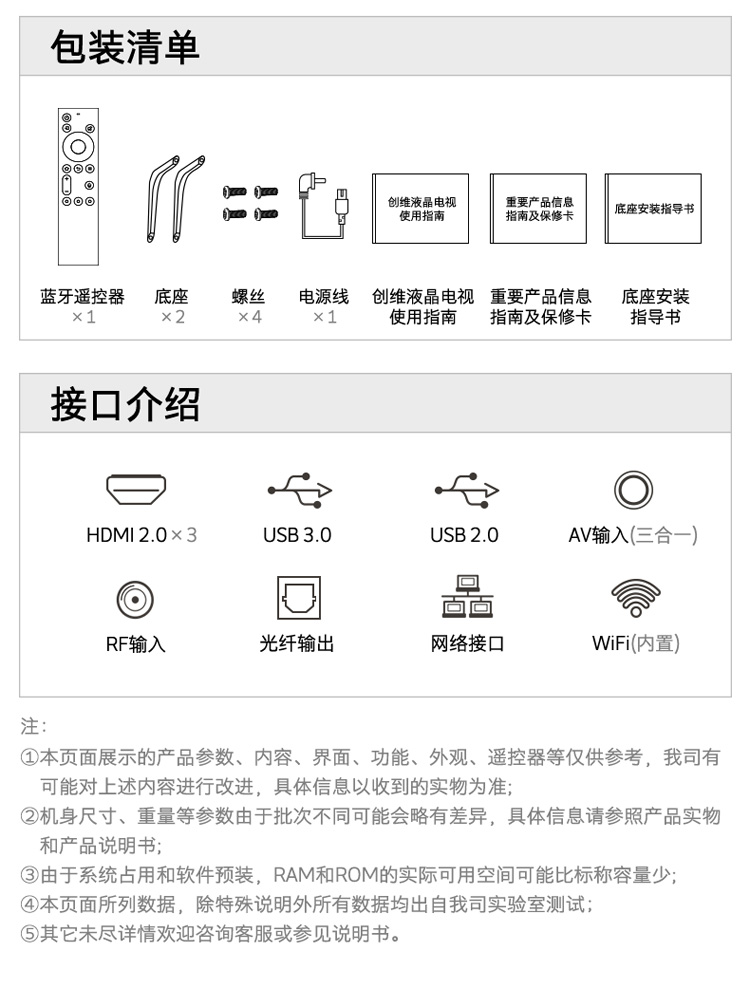 包装清单

创维液晶电视
使用指南

重要产品信息
指南及保修卡

底座安装指导书

蓝牙遥控器
×1

底座
×2

螺丝
×4

电源线
×1

创维液晶电视
使用指南

重要产品信息
指南及保修卡

底座安装
指导书

接口介绍

HDMI 2.0×3

USB 3.0

USB 2.0

AV输入(三合一)

RF输入

光纤输出

网络接口

WiFi(内置)

注:

①本页面展示的产品参数、内容、界面、功能、外观、遥控器等仅供参考，我司有可能对上述内容进行改进，具体信息以收到的实物为准;

②机身尺寸、重量等参数由于批次不同可能会略有差异，具体信息请参照产品实物和产品说明书;

③由于系统占用和软件预装，RAM和ROM的实际可用空间可能比标称容量少;

④本页面所列数据，除特殊说明外所有数据均出自我司实验室测试;

⑤其它未尽详情欢迎咨询客服或参见说明书。